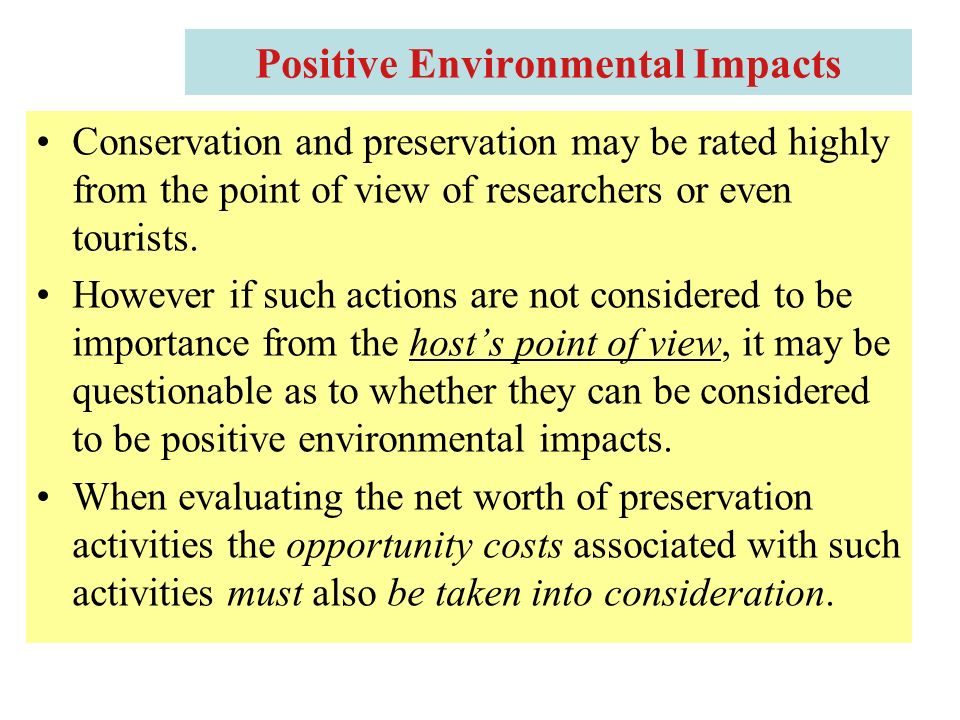 Positive Environmental Impacts

• Conservation and preservation may be rated highly from the point of view of researchers or even tourists.

• However if such actions are not considered to be importance from the host's point of view, it may be questionable as to whether they can be considered to be positive environmental impacts.

• When evaluating the net worth of preservation activities the opportunity costs associated with such activities must also be taken into consideration.